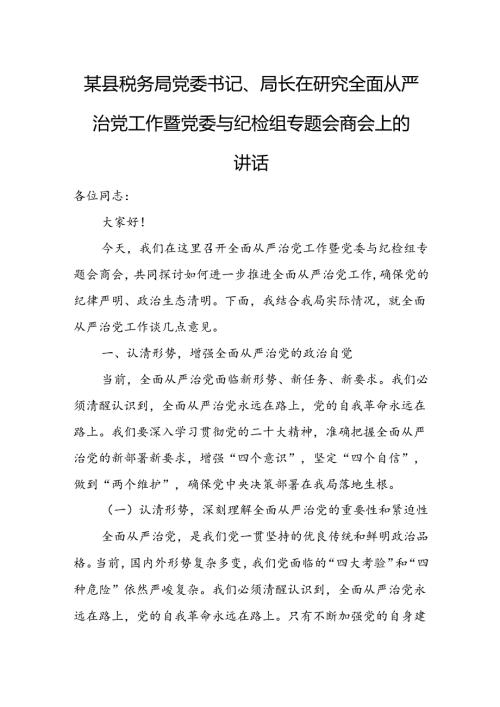 某县税务局党委书记、局长在研究全面从严治党工作暨党委与纪检组专题会商会上的讲话

各位同志：

大家好！

今天，我们在这里召开全面从严治党工作暨党委与纪检组专题会商会，共同探讨如何进一步推进全面从严治党工作，确保党的纪律严明、政治生态清明。下面，我结合我局实际情况，就全面从严治党工作谈几点意见。

一、认清形势，增强全面从严治党的政治自觉

当前，全面从严治党面临新形势、新任务、新要求。我们必须清醒认识到，全面从严治党永远在路上，党的自我革命永远在路上。我们要深入学习贯彻党的二十大精神，准确把握全面从严治党的新部署新要求，增强“四个意识”，坚定“四个自信”，做到“两个维护”，确保党中央决策部署在我局落地生根。

（一）认清形势，深刻理解全面从严治党的重要性和紧迫性

全面从严治党，是我们党一贯坚持的优良传统和鲜明政治品格。当前，国内外形势复杂多变，我们党面临的“四大考验”和“四种危险”依然严峻复杂。我们必须清醒认识到，全面从严治党永远在路上，党的自我革命永远在路上。只有不断加强党的自身建